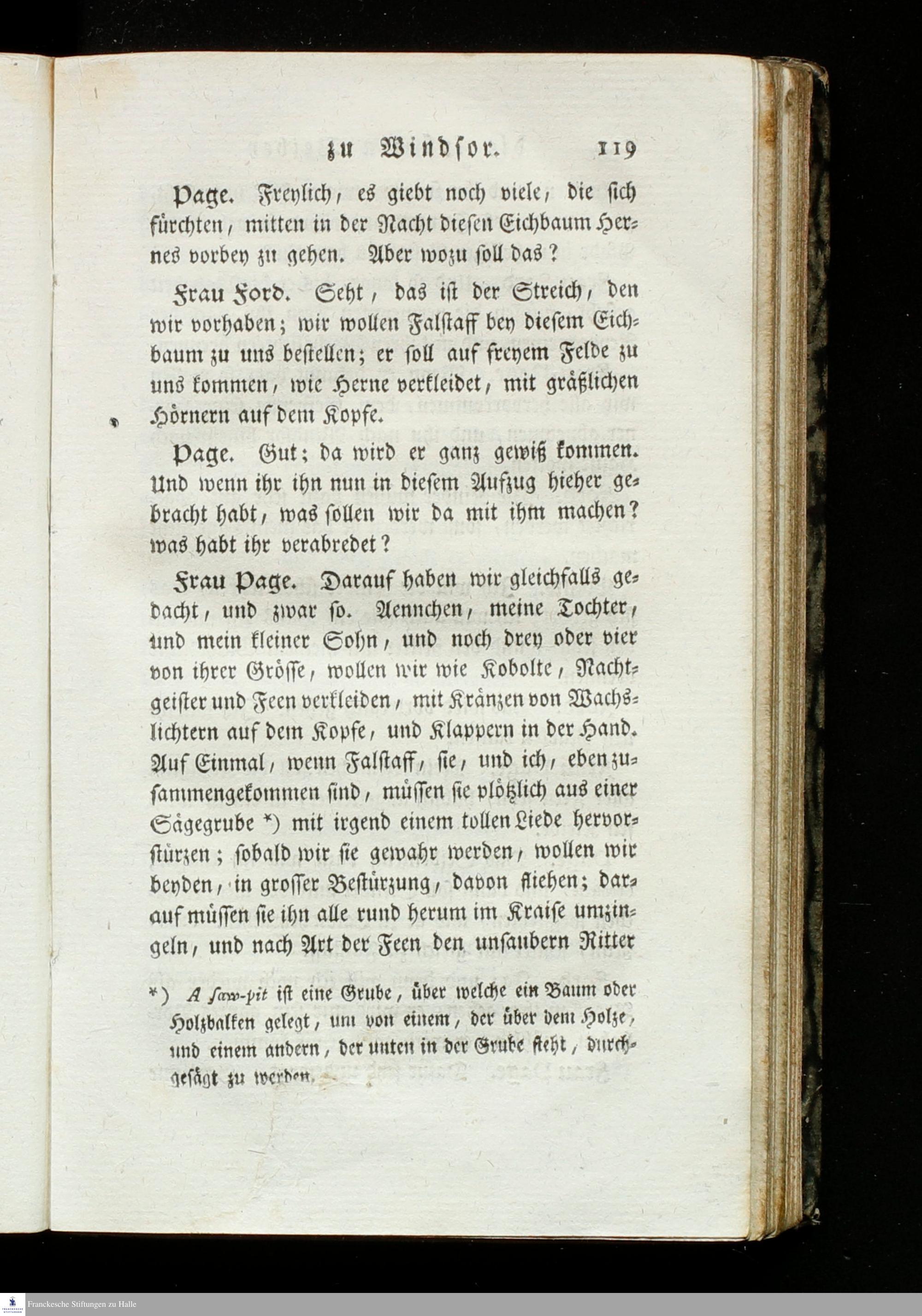 zu Windsor. 119

Page. Freylich, es giebt noch viele, die sich fürchten, mitten in der Nacht diesen Eichbaum Hernes vorbey zu gehen. Aber wozu soll das?

Frau Ford. Seht, das ist der Streich, den wir vorhaben; wir wollen Falstaff bey diesem Eichbaum zu uns bestellen; er soll auf freyem Felde zu uns kommen, wie Herne verkleidet, mit gräßlichen Hörnern auf dem Kopfe.

Page. Gut; da wird er ganz gewiß kommen. Und wenn ihr ihn nun in diesem Aufzug hieher gebracht habt, was sollen wir da mit ihm machen? was habt ihr verabredet?

Frau Page. Darauf haben wir gleichfalls gedacht, und zwar so. Aennchen, meine Tochter, und mein kleiner Sohn, und noch drey oder vier von ihrer Grösse, wollen wir wie Kobolte, Nachtgeister und Feen verkleiden, mit Kränzen von Wachslichtern auf dem Kopfe, und Klappern in der Hand. Auf Einmal, wenn Falstaff, sie, und ich, eben zusammengekommen sind, müssen sie plötzlich aus einer Sägegrube *) mit irgend einem tollen Liede hervorstürzen; sobald wir sie gewahr werden, wollen wir beyden, in grosser Bestürzung, davon fliehen; darauf müssen sie ihn alle rund herum im Kraise umzingeln, und nach Art der Feen den unsaubern Ritter

*) A saw-pit ist eine Grube, über welche ein Baum oder Holzbalken gelegt, um von einem, der über dem Holze, und einem andern, der unten in der Grube steht, durchgesägt zu werden.

Franckesche Stiftungen zu Halle